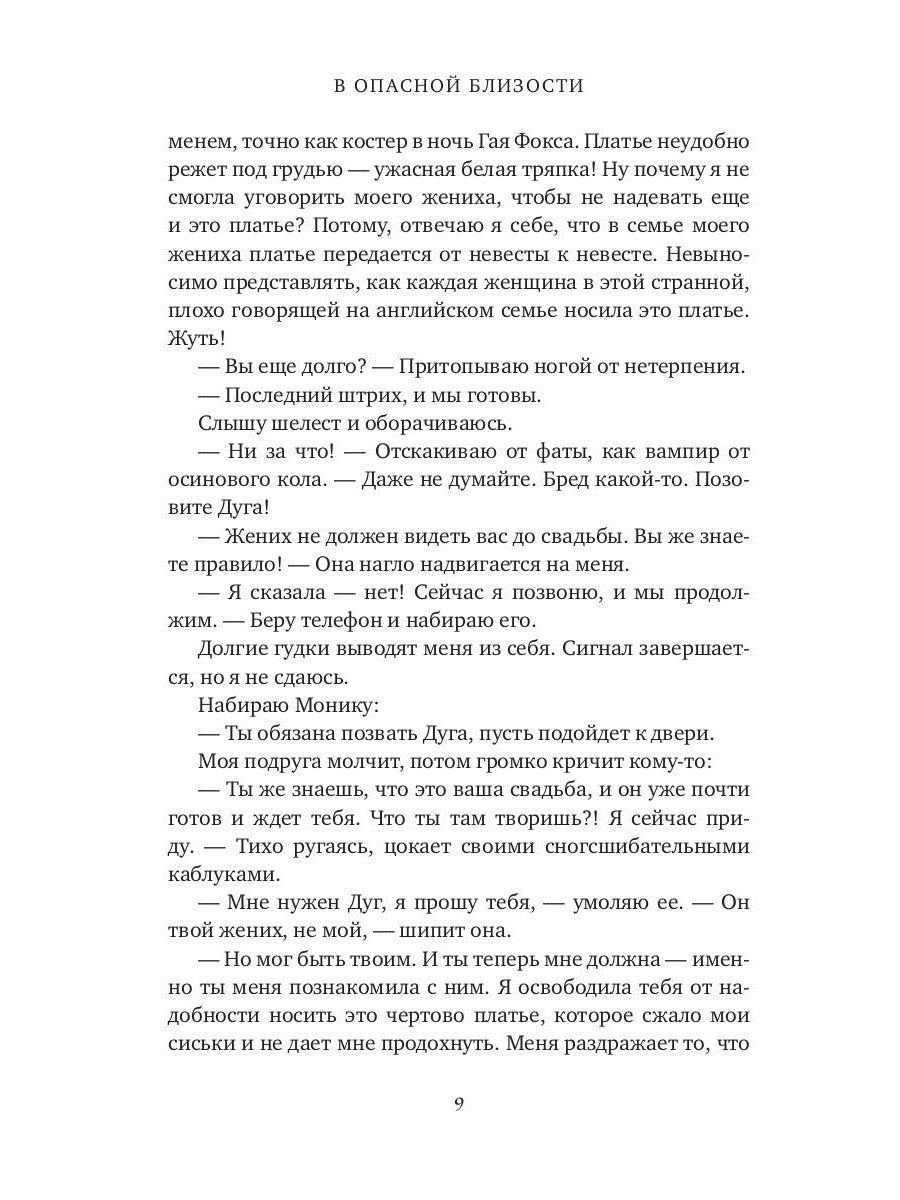 В ОПАСНОЙ БЛИЗОСТИ

менем, точно как костер в ночь Гая Фокса. Платье неудобно режет под грудью — ужасная белая тряпка! Ну почему я не смогла уговорить моего жениха, чтобы не надевать еще и это платье? Потому, отвечаю я себе, что в семье моего жениха платье передается от невесты к невесте. Невыносимо представлять, как каждая женщина в этой странной, плохо говорящей на английском семье носила это платье. Жуть!

— Вы еще долго? — Притопываю ногой от нетерпения.

— Последний штрих, и мы готовы.

Слышу шелест и оборачиваюсь.

— Ни за что! — Отскакиваю от фаты, как вампир от осинового кола. — Даже не думайте. Бред какой-то. Позовите Дуга!

— Жених не должен видеть вас до свадьбы. Вы же знаете правило! — Она нагло надвигается на меня.

— Я сказала — нет! Сейчас я позвоню, и мы продолжим. — Беру телефон и набираю его.

Долгие гудки выводят меня из себя. Сигнал завершается, но я не сдаюсь.

Набираю Монику:

— Ты обязана позвать Дуга, пусть подойдет к двери.

Моя подруга молчит, потом громко кричит кому-то:

— Ты же знаешь, что это ваша свадьба, и он уже почти готов и ждет тебя. Что ты там творишь?! Я сейчас приду. — Тихо ругаясь, цокает своими сногсшибательными каблуками.

— Мне нужен Дуг, я прошу тебя, — умоляю ее. — Он твой жених, не мой, — шипит она.

— Но мог быть твоим. И ты теперь мне должна — именно ты меня познакомила с ним. Я освободила тебя от надобности носить это чертово платье, которое сжало мои сиськи и не дает мне продохнуть. Меня раздражает то, что

9